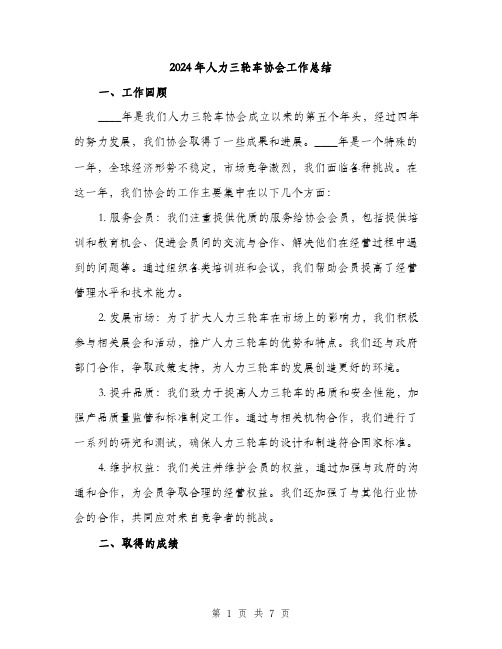 2024年人力三轮车协会工作总结

一、工作回顾

____年是我们人力三轮车协会成立以来的第五个年头，经过四年的努力发展，我们协会取得了一些成果和进展。____年是一个特殊的一年，全球经济形势不稳定，市场竞争激烈，我们面临各种挑战。在这一年，我们协会的工作主要集中在以下几个方面：

1. 服务会员：我们注重提供优质的服务给协会会员，包括提供培训和教育机会、促进会员间的交流与合作、解决他们在经营过程中遇到的问题等。通过组织各类培训班和会议，我们帮助会员提高了经营管理水平和技术能力。

2. 发展市场：为了扩大人力三轮车在市场上的影响力，我们积极参与相关展会和活动，推广人力三轮车的优势和特点。我们还与政府部门合作，争取政策支持，为人力三轮车的发展创造更好的环境。

3. 提升品质：我们致力于提高人力三轮车的品质和安全性能，加强产品质量监管和标准制定工作。通过与相关机构合作，我们进行了一系列的研究和测试，确保人力三轮车的设计和制造符合国家标准。

4. 维护权益：我们关注并维护会员的权益，通过加强与政府的沟通和合作，为会员争取合理的经营权益。我们还加强了与其他行业协会的合作，共同应对来自竞争者的挑战。

二、取得的成绩

第 1 页 共 7 页